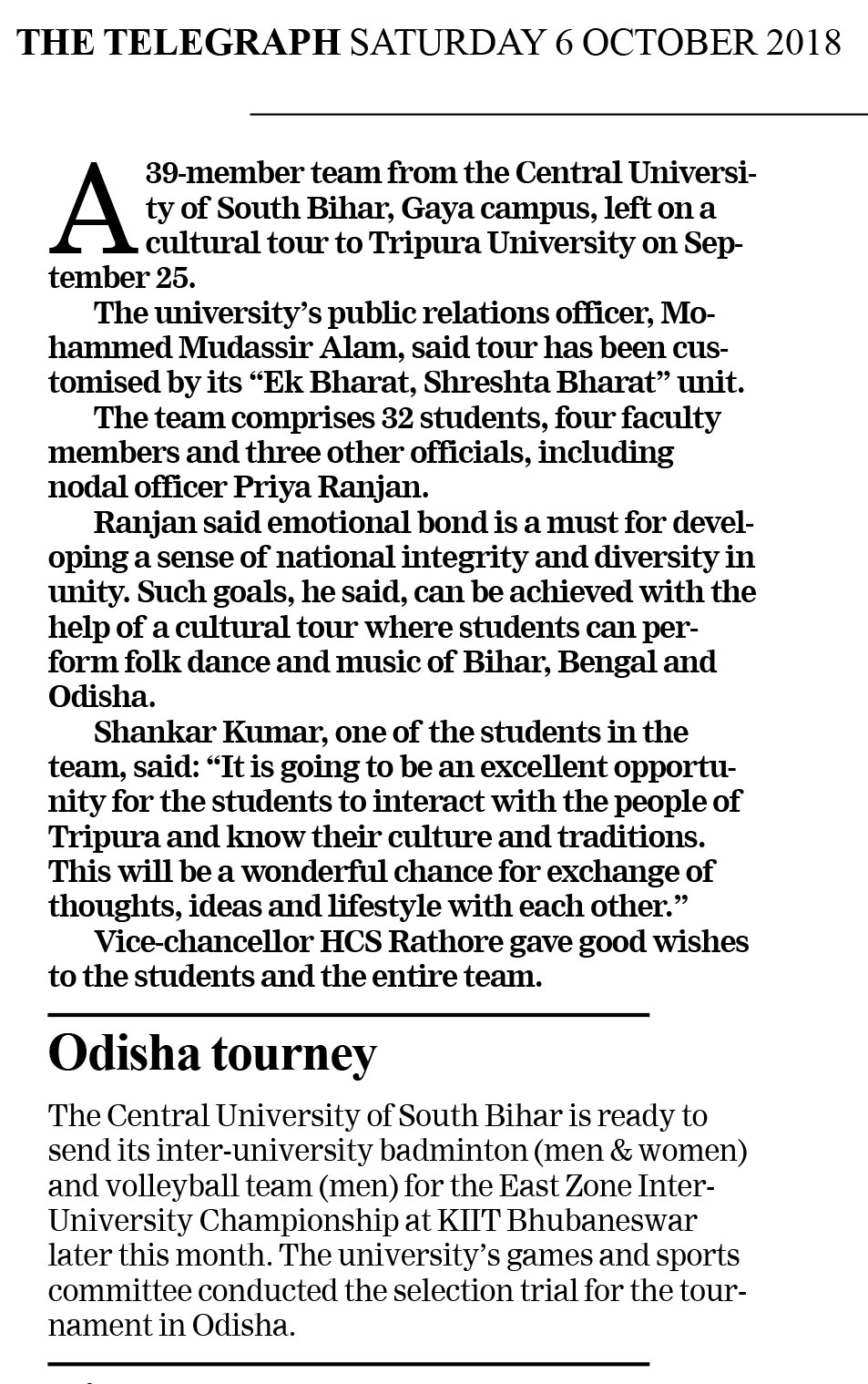 THE TELEGRAPH SATURDAY 6 OCTOBER 2018

A 39-member team from the Central University of South Bihar, Gaya campus, left on a cultural tour to Tripura University on September 25.

The university's public relations officer, Mohammed Mudassir Alam, said tour has been customised by its "Ek Bharat, Shreshta Bharat" unit.

The team comprises 32 students, four faculty members and three other officials, including nodal officer Priya Ranjan.

Ranjan said emotional bond is a must for developing a sense of national integrity and diversity in unity. Such goals, he said, can be achieved with the help of a cultural tour where students can perform folk dance and music of Bihar, Bengal and Odisha.

Shankar Kumar, one of the students in the team, said: "It is going to be an excellent opportunity for the students to interact with the people of Tripura and know their culture and traditions. This will be a wonderful chance for exchange of thoughts, ideas and lifestyle with each other."

Vice-chancellor HCS Rathore gave good wishes to the students and the entire team.

Odisha tourney

The Central University of South Bihar is ready to send its inter-university badminton (men & women) and volleyball team (men) for the East Zone Inter-University Championship at KIIT Bhubaneswar later this month. The university's games and sports committee conducted the selection trial for the tournament in Odisha.